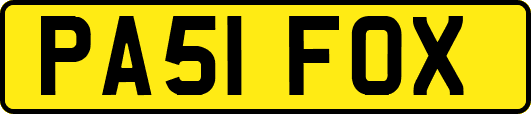 PA51 FOX